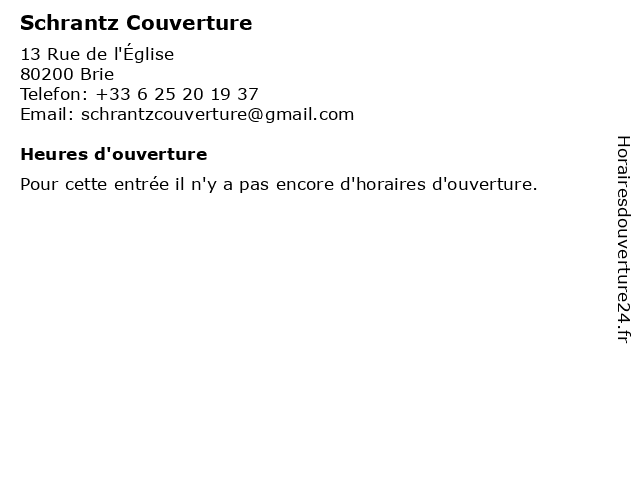 Schrantz Couverture

13 Rue de l'Église
80200 Brie
Telefon: +33 6 25 20 19 37
Email: schrantzcouverture@gmail.com

Heures d'ouverture

Pour cette entrée il n'y a pas encore d'horaires d'ouverture.

Horairesdouverture24.fr